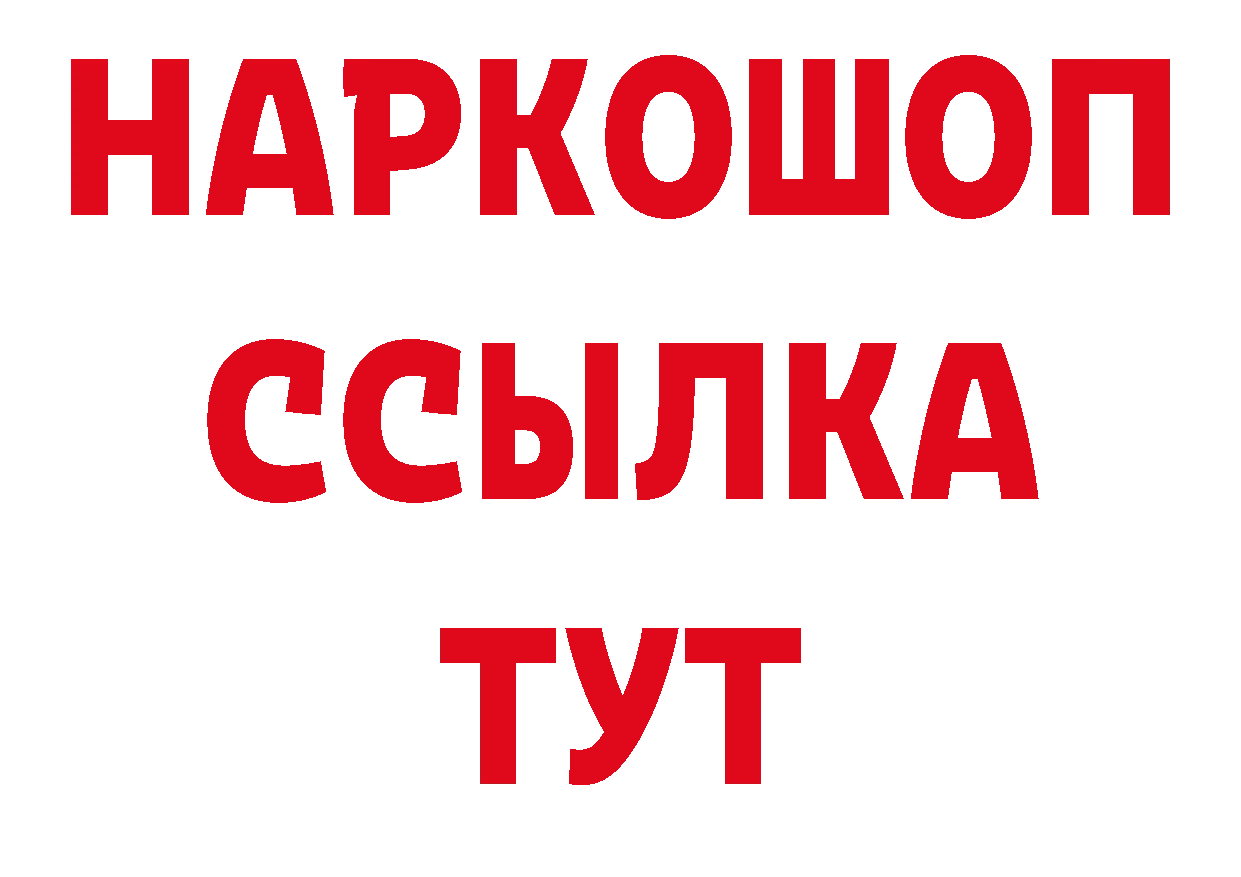 НАРКОШОП
ССЫЛКА
ТУТ